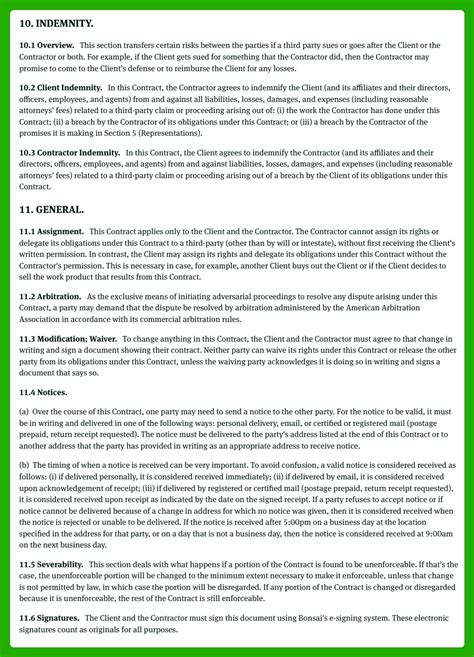 10. INDEMNITY.

10.1 Overview. This section transfers certain risks between the parties if a third party sues or goes after the Client or the Contractor or both. For example, if the Client gets sued for something that the Contractor did, then the Contractor may promise to come to the Client's defense or to reimburse the Client for any losses.

10.2 Client Indemnity. In this Contract, the Contractor agrees to indemnify the Client (and its affiliates and their directors, officers, employees, and agents) from and against all liabilities, losses, damages, and expenses (including reasonable attorneys' fees) related to a third-party claim or proceeding arising out of: (i) the work the Contractor has done under this Contract; (ii) a breach by the Contractor of its obligations under this Contract; or (iii) a breach by the Contractor of the promises it is making in Section 5 (Representations).

10.3 Contractor Indemnity. In this Contract, the Client agrees to indemnify the Contractor (and its affiliates and their directors, officers, employees, and agents) from and against liabilities, losses, damages, and expenses (including reasonable attorneys' fees) related to a third-party claim or proceeding arising out of a breach by the Client of its obligations under this Contract.

11. GENERAL.

11.1 Assignment. This Contract applies only to the Client and the Contractor. The Contractor cannot assign its rights or delegate its obligations under this Contract to a third-party (other than by will or intestate), without first receiving the Client's written permission. In contrast, the Client may assign its rights and delegate its obligations under this Contract without the Contractor's permission. This is necessary in case, for example, another Client buys out the Client or if the Client decides to sell the work product that results from this Contract.

11.2 Arbitration. As the exclusive means of initiating adversarial proceedings to resolve any dispute arising under this Contract, a party may demand that the dispute be resolved by arbitration administered by the American Arbitration Association in accordance with its commercial arbitration rules.

11.3 Modification; Waiver. To change anything in this Contract, the Client and the Contractor must agree to that change in writing and sign a document showing their contract. Neither party can waive its rights under this Contract or release the other party from its obligations under this Contract, unless the waiving party acknowledges it is doing so in writing and signs a document that says so.

11.4 Notices.

(a) Over the course of this Contract, one party may need to send a notice to the other party. For the notice to be valid, it must be in writing and delivered in one of the following ways: personal delivery, email, or certified or registered mail (postage prepaid, return receipt requested). The notice must be delivered to the party's address listed at the end of this Contract or to another address that the party has provided in writing as an appropriate address to receive notice.

(b) The timing of when a notice is received can be very important. To avoid confusion, a valid notice is considered received as follows: (i) if delivered personally, it is considered received immediately; (ii) if delivered by email, it is considered received upon acknowledgement of receipt; (iii) if delivered by registered or certified mail (postage prepaid, return receipt requested), it is considered received upon receipt as indicated by the date on the signed receipt. If a party refuses to accept notice or if notice cannot be delivered because of a change in address for which no notice was given, then it is considered received when the notice is rejected or unable to be delivered. If the notice is received after 5:00pm on a business day at the location specified in the address for that party, or on a day that is not a business day, then the notice is considered received at 9:00am on the next business day.

11.5 Severability. This section deals with what happens if a portion of the Contract is found to be unenforceable. If that's the case, the unenforceable portion will be changed to the minimum extent necessary to make it enforceable, unless that change is not permitted by law, in which case the portion will be disregarded. If any portion of the Contract is changed or disregarded because it is unenforceable, the rest of the Contract is still enforceable.

11.6 Signatures. The Client and the Contractor must sign this document using Bonsai's e-signing system. These electronic signatures count as originals for all purposes.